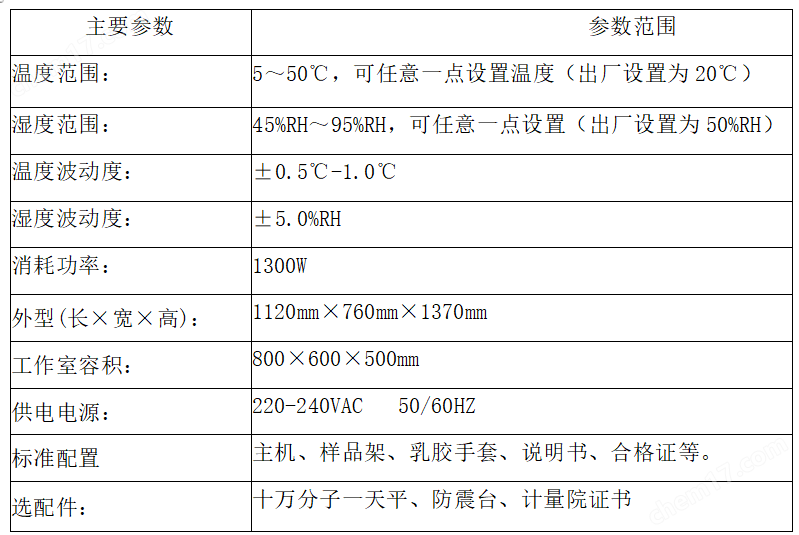 | 主要参数 | 参数范围 |
|---|---|
| 温度范围： | 5～50℃，可任意一点设置温度（出厂设置为 20℃） |
| 湿度范围： | 45%RH～95%RH，可任意一点设置（出厂设置为 50%RH） |
| 温度波动度： | ±0.5℃-1.0℃ |
| 湿度波动度： | ±5.0%RH |
| 消耗功率： | 1300W |
| 外型(长×宽×高)： | 1120mm×760mm×1370mm |
| 工作室容积： | 800×600×500mm |
| 供电电源： | 220-240VAC 50/60HZ |
| 标准配置 | 主机、样品架、乳胶手套、说明书、合格证等。 |
| 选配件： | 十万分子一天平、防震台、计量院证书 |

chem17.com